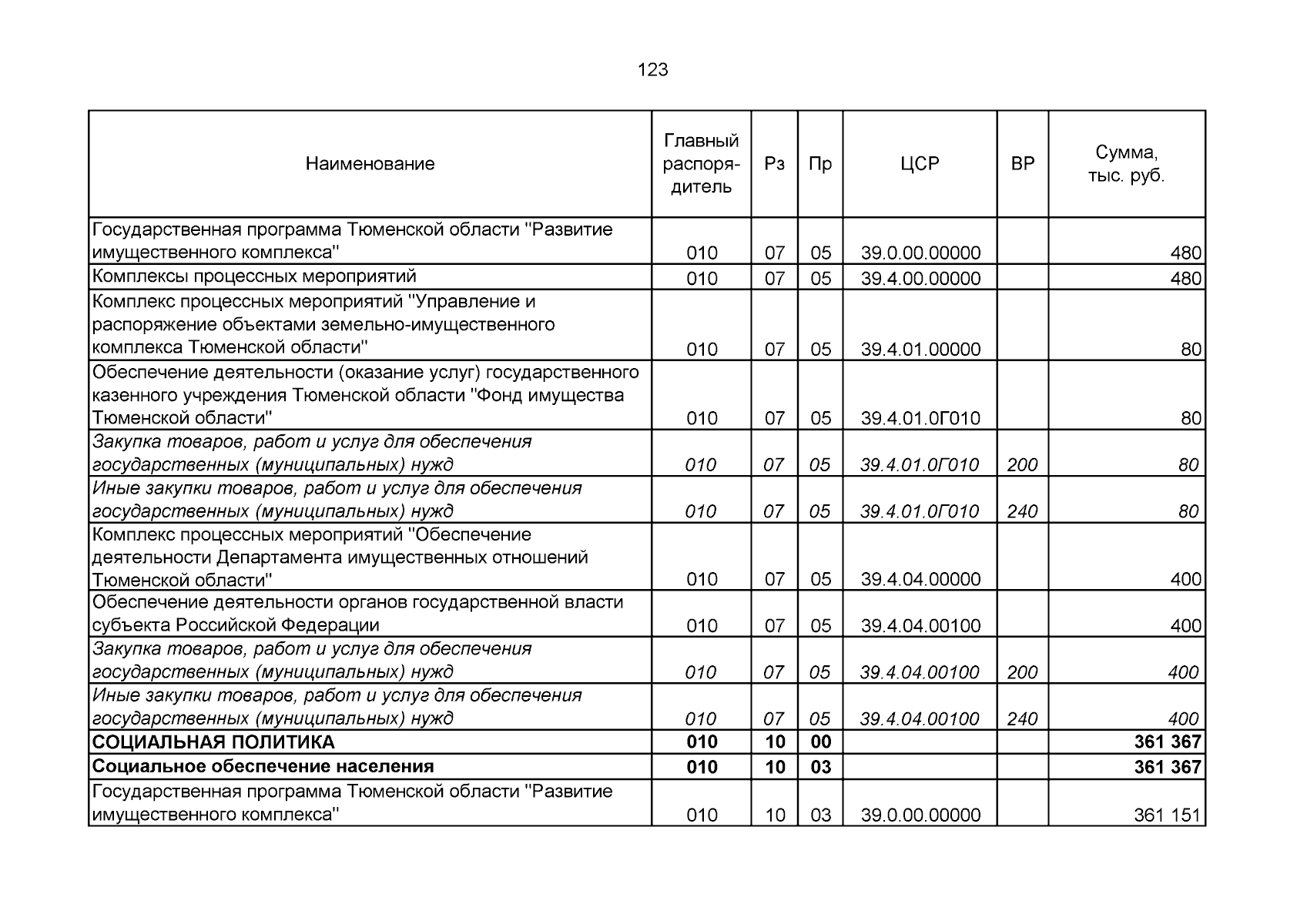 123

| Наименование | Главный распорядитель | Рз | Пр | ЦСР | ВР | Сумма, тыс. руб. |
|---|---|---|---|---|---|---|
| Государственная программа Тюменской области "Развитие имущественного комплекса" | 010 | 07 | 05 | 39.0.00.00000 | | 480 |
| Комплексы процессных мероприятий | 010 | 07 | 05 | 39.4.00.00000 | | 480 |
| Комплекс процессных мероприятий "Управление и распоряжение объектами земельно-имущественного комплекса Тюменской области" | 010 | 07 | 05 | 39.4.01.00000 | | 80 |
| Обеспечение деятельности (оказание услуг) государственного казенного учреждения Тюменской области "Фонд имущества Тюменской области" | 010 | 07 | 05 | 39.4.01.0Г010 | | 80 |
| Закупка товаров, работ и услуг для обеспечения государственных (муниципальных) нужд | 010 | 07 | 05 | 39.4.01.0Г010 | 200 | 80 |
| Иные закупки товаров, работ и услуг для обеспечения государственных (муниципальных) нужд | 010 | 07 | 05 | 39.4.01.0Г010 | 240 | 80 |
| Комплекс процессных мероприятий "Обеспечение деятельности Департамента имущественных отношений Тюменской области" | 010 | 07 | 05 | 39.4.04.00000 | | 400 |
| Обеспечение деятельности органов государственной власти субъекта Российской Федерации | 010 | 07 | 05 | 39.4.04.00100 | | 400 |
| Закупка товаров, работ и услуг для обеспечения государственных (муниципальных) нужд | 010 | 07 | 05 | 39.4.04.00100 | 200 | 400 |
| Иные закупки товаров, работ и услуг для обеспечения государственных (муниципальных) нужд | 010 | 07 | 05 | 39.4.04.00100 | 240 | 400 |
| СОЦИАЛЬНАЯ ПОЛИТИКА | 010 | 10 | 00 | | | 361 367 |
| Социальное обеспечение населения | 010 | 10 | 03 | | | 361 367 |
| Государственная программа Тюменской области "Развитие имущественного комплекса" | 010 | 10 | 03 | 39.0.00.00000 | | 361 151 |